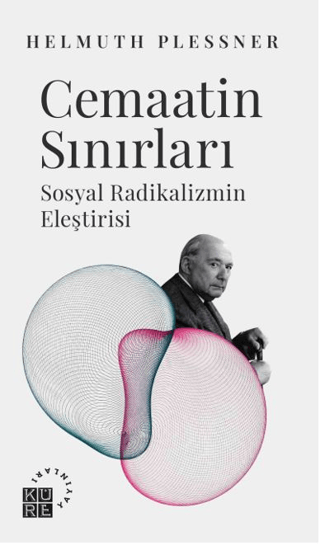 HELMUTH PLESSNER

Cemaatin Sınırları

Sosyal Radikalizmin Eleştirisi

KÜRE YAYINLARI